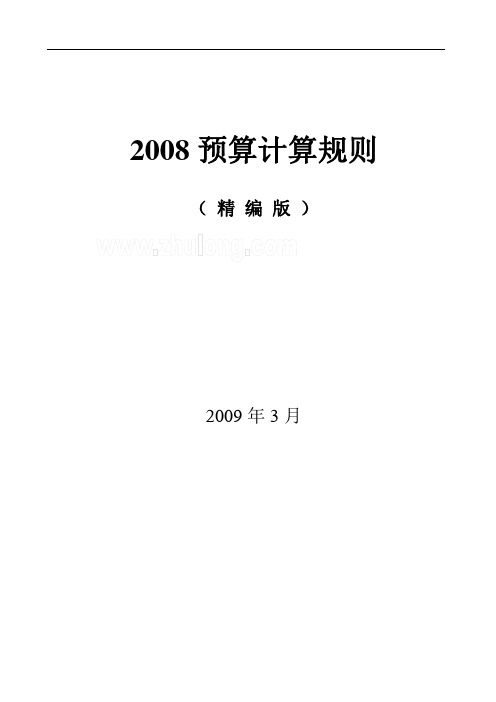 2008 预算计算规则

（精编版）

www.zhulong.com

2009 年 3 月